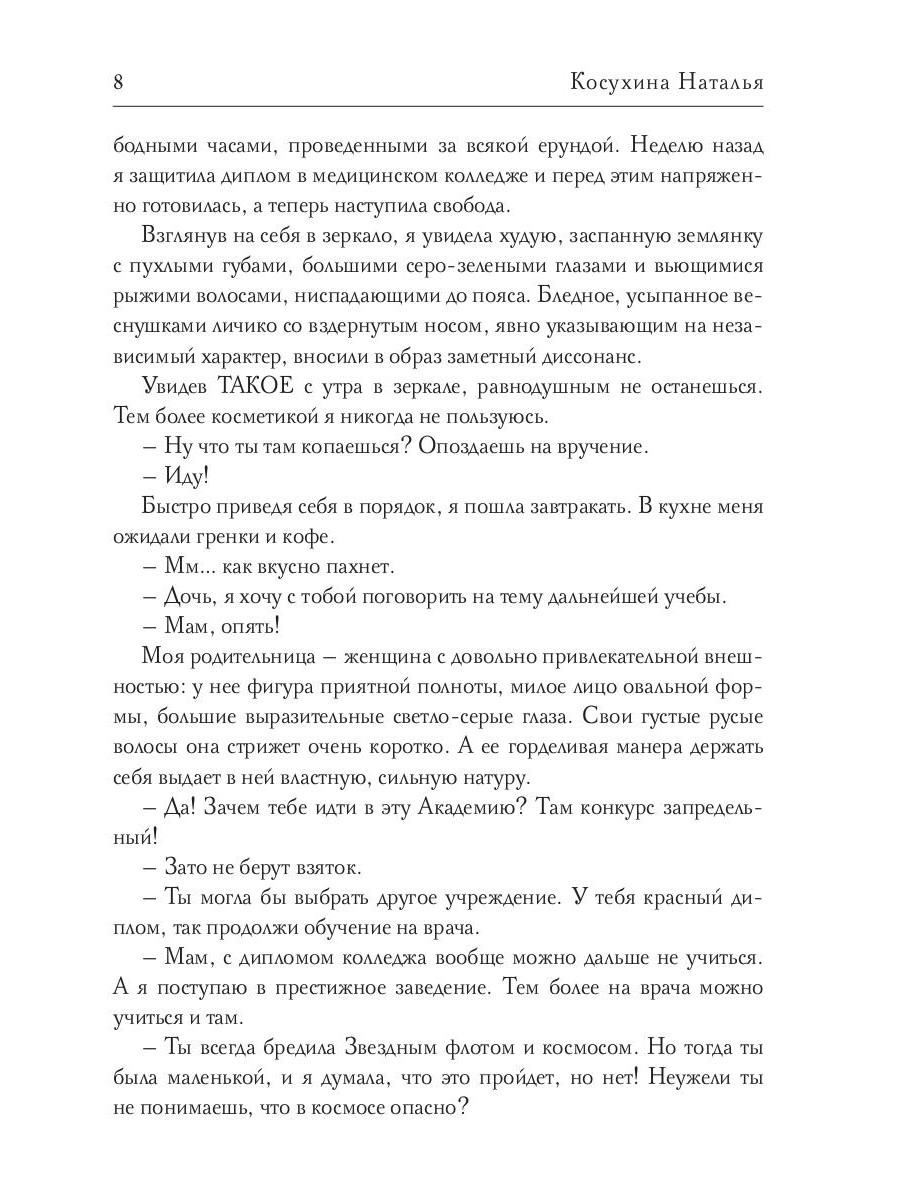 8 Косухина Наталья

бодными часами, проведенными за всякой ерундой. Неделю назад я защитила диплом в медицинском колледже и перед этим напряженно готовилась, а теперь наступила свобода.

Взглянув на себя в зеркало, я увидела худую, заспанную землянку с пухлыми губами, большими серо-зелеными глазами и вьющимися рыжими волосами, ниспадающими до пояса. Бледное, усыпанное веснушками личико со вздернутым носом, явно указывающим на независимый характер, вносили в образ заметный диссонанс.

Увидев ТАКОЕ с утра в зеркале, равнодушным не останешься. Тем более косметикой я никогда не пользуюсь.

– Ну что ты там копаешься? Опоздаешь на вручение.

– Иду!

Быстро приведя себя в порядок, я пошла завтракать. В кухне меня ожидали гренки и кофе.

– Мм... как вкусно пахнет.

– Дочь, я хочу с тобой поговорить на тему дальнейшей учебы.

– Мам, опять!

Моя родительница – женщина с довольно привлекательной внешностью: у нее фигура приятной полноты, милое лицо овальной формы, большие выразительные светло-серые глаза. Свои густые русые волосы она стрижет очень коротко. А ее горделивая манера держать себя выдает в ней властную, сильную натуру.

– Да! Зачем тебе идти в эту Академию? Там конкурс запредельный!

– Зато не берут взяток.

– Ты могла бы выбрать другое учреждение. У тебя красный диплом, так продолжи обучение на врача.

– Мам, с дипломом колледжа вообще можно дальше не учиться. А я поступаю в престижное заведение. Тем более на врача можно учиться и там.

– Ты всегда бредила Звездным флотом и космосом. Но тогда ты была маленькой, и я думала, что это пройдет, но нет! Неужели ты не понимаешь, что в космосе опасно?